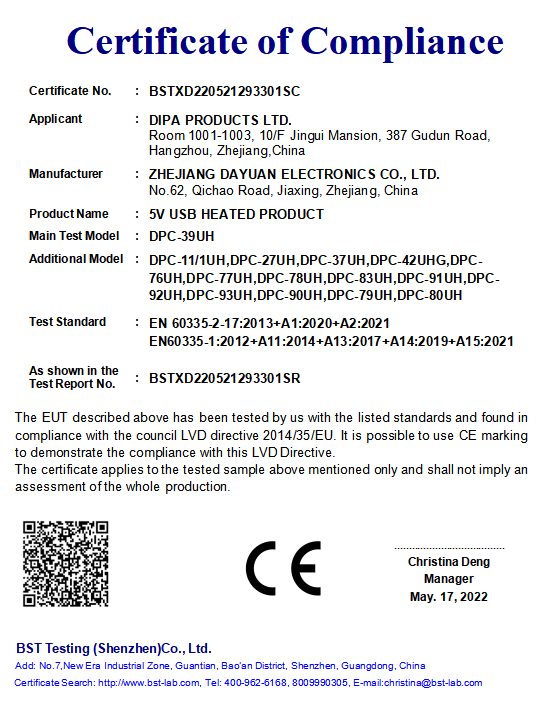 Certificate of Compliance

Certificate No. : BSTXD220521293301SC

Applicant : DIPA PRODUCTS LTD.
Room 1001-1003, 10/F Jingui Mansion, 387 Gudun Road, Hangzhou, Zhejiang,China

Manufacturer : ZHEJIANG DAYUAN ELECTRONICS CO., LTD.
No.62, Qichao Road, Jiaxing, Zhejiang, China

Product Name : 5V USB HEATED PRODUCT

Main Test Model : DPC-39UH

Additional Model : DPC-11/1UH,DPC-27UH,DPC-37UH,DPC-42UHG,DPC-76UH,DPC-77UH,DPC-78UH,DPC-83UH,DPC-91UH,DPC-92UH,DPC-93UH,DPC-90UH,DPC-79UH,DPC-80UH

Test Standard : EN 60335-2-17:2013+A1:2020+A2:2021
EN60335-1:2012+A11:2014+A13:2017+A14:2019+A15:2021

As shown in the Test Report No. : BSTXD220521293301SR

The EUT described above has been tested by us with the listed standards and found in compliance with the council LVD directive 2014/35/EU. It is possible to use CE marking to demonstrate the compliance with this LVD Directive.
The certificate applies to the tested sample above mentioned only and shall not imply an assessment of the whole production.

CE

Christina Deng
Manager
May. 17, 2022

BST Testing (Shenzhen)Co., Ltd.
Add: No.7,New Era Industrial Zone, Guantian, Bao'an District, Shenzhen, Guangdong, China
Certificate Search: http://www.bst-lab.com, Tel: 400-962-6168, 8009990305, E-mail:christina@bst-lab.com